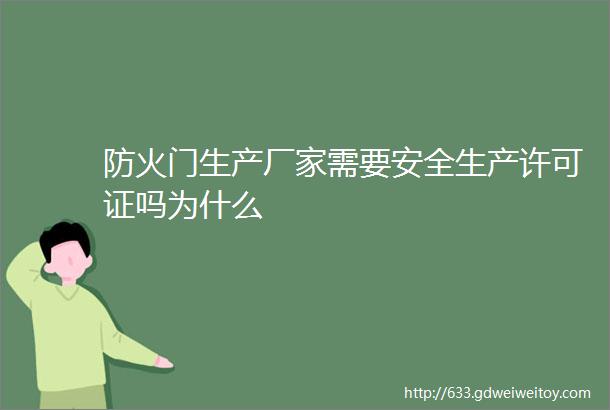 防火门生产厂家需要安全生产许可证吗为什么

http://633.gdweiweitoy.com